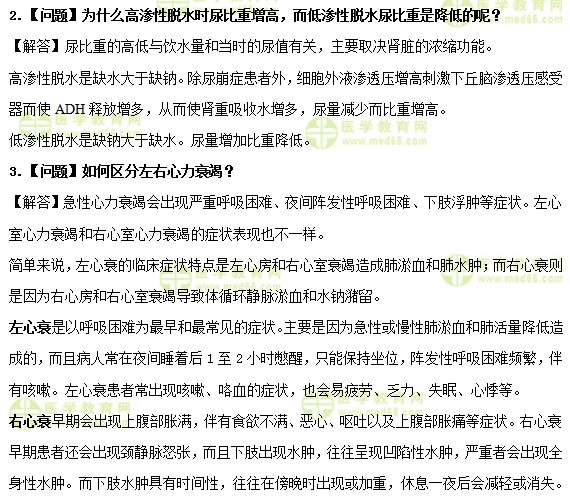 2.【问题】为什么高渗性脱水时尿比重增高，而低渗性脱水尿比重是降低的呢？

【解答】尿比重的高低与饮水量和当时的尿值有关，主要取决肾脏的浓缩功能。

高渗性脱水是缺水大于缺钠。除尿崩症患者外，细胞外液渗透压增高刺激下丘脑渗透压感受器而使 ADH 释放增多，从而使肾重吸收水增多，尿量减少而比重增高。

低渗性脱水是缺钠大于缺水。尿量增加比重降低。

3.【问题】如何区分左右心力衰竭？

【解答】急性心力衰竭会出现严重呼吸困难、夜间阵发性呼吸困难、下肢浮肿等症状。左心室心力衰竭和右心室心力衰竭的症状表现也不一样。

简单来说，左心衰的临床症状特点是左心房和右心室衰竭造成肺淤血和肺水肿；而右心衰则是因为右心房和右心室衰竭导致体循环静脉淤血和水钠潴留。

左心衰是以呼吸困难为最早和最常见的症状。主要是因为急性或慢性肺淤血和肺活量降低造成的，而且病人常在夜间睡着后 1 至 2 小时憋醒，只能保持坐位，阵发性呼吸困难频繁，伴有咳嗽。左心衰患者常出现咳嗽、咯血的症状，也会易疲劳、乏力、失眠、心悸等。

右心衰早期会出现上腹部胀满，伴有食欲不满、恶心、呕吐以及上腹部胀痛等症状。右心衰早期患者还会出现颈静脉怒张，而且下肢出现水肿，往往呈现凹陷性水肿，严重者会出现全身性水肿。而下肢水肿具有时间性，往往在傍晚时出现或加重，休息一夜后会减轻或消失。

医学教育网 www.med66.com